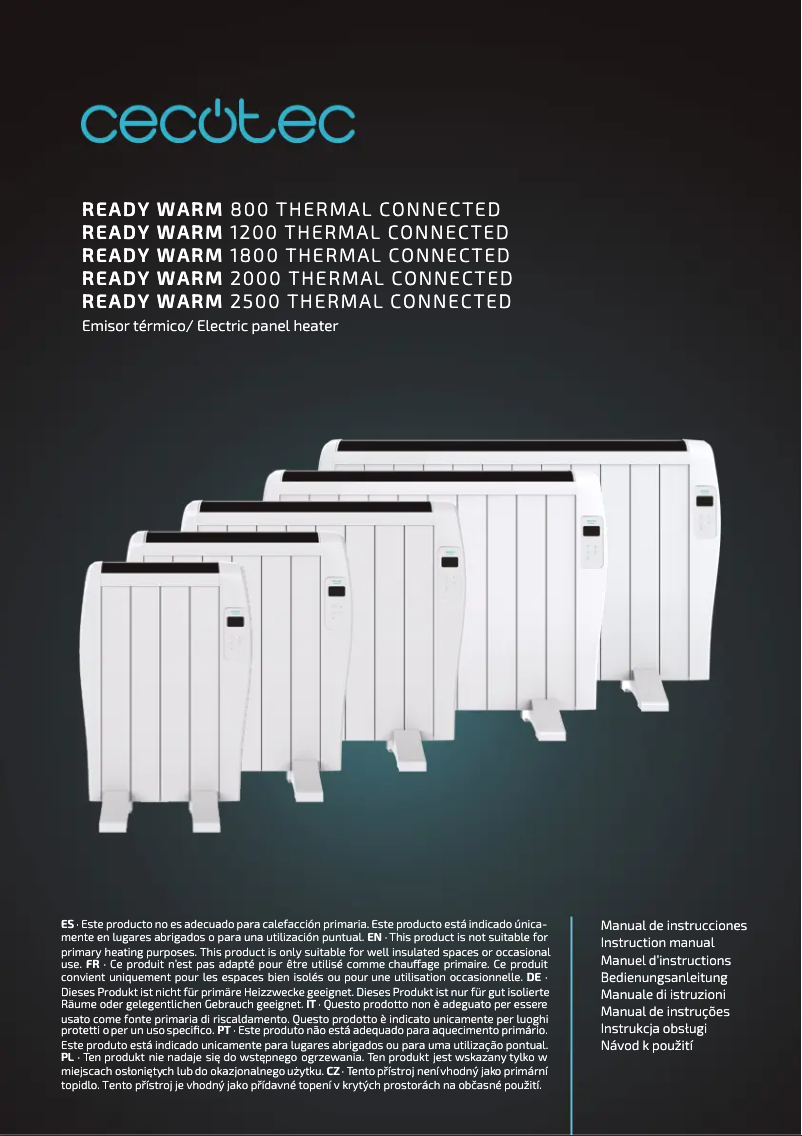 cecotec

READY WARM 800 THERMAL CONNECTED
READY WARM 1200 THERMAL CONNECTED
READY WARM 1800 THERMAL CONNECTED
READY WARM 2000 THERMAL CONNECTED
READY WARM 2500 THERMAL CONNECTED
Emisor térmico/ Electric panel heater

ES · Este producto no es adecuado para calefacción primaria. Este producto está indicado únicamente en lugares abrigados o para una utilización puntual. EN · This product is not suitable for primary heating purposes. This product is only suitable for well insulated spaces or occasional use. FR · Ce produit n'est pas adapté pour être utilisé comme chauffage primaire. Ce produit convient uniquement pour les espaces bien isolés ou pour une utilisation occasionnelle. DE · Dieses Produkt ist nicht für primäre Heizzwecke geeignet. Dieses Produkt ist nur für gut isolierte Räume oder gelegentlichen Gebrauch geeignet. IT · Questo prodotto non è adeguato per essere usato come fonte primaria di riscaldamento. Questo prodotto è indicato unicamente per luoghi protetti o per un uso specifico. PT · Este produto não está adequado para aquecimento primário. Este produto está indicado unicamente para lugares abrigados ou para uma utilização pontual. PL · Ten produkt nie nadaje się do wstępnego ogrzewania. Ten produkt jest wskazany tylko w miejscach osłoniętych lub do okazjonalnego użytku. CZ · Tento přístroj není vhodný jako primární topidlo. Tento přístroj je vhodný jako přídavné topení v krytých prostorách na občasné použití.

Manual de instrucciones
Instruction manual
Manuel d'instructions
Bedienungsanleitung
Manuale di istruzioni
Manual de instruções
Instrukcja obsługi
Návod k použití